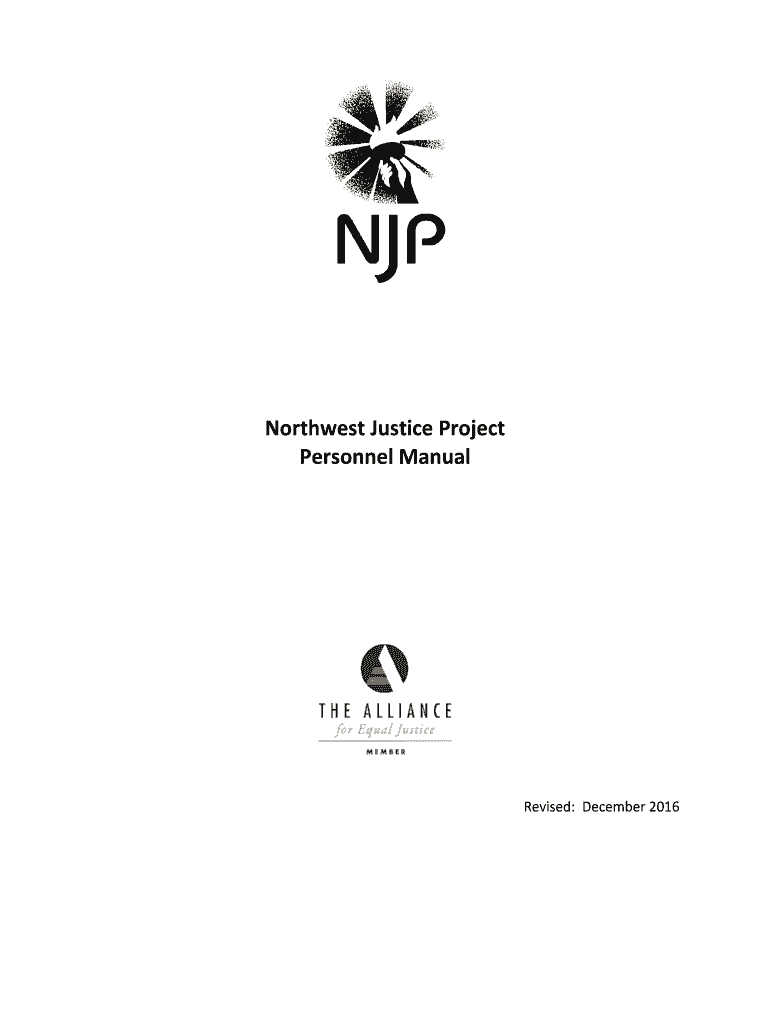 NJP

Northwest Justice Project
Personnel Manual

THE ALLIANCE
for Equal Justice
MEMBER

Revised: December 2016